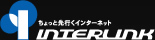 ちょっと先行くインターネット
INTERLINK